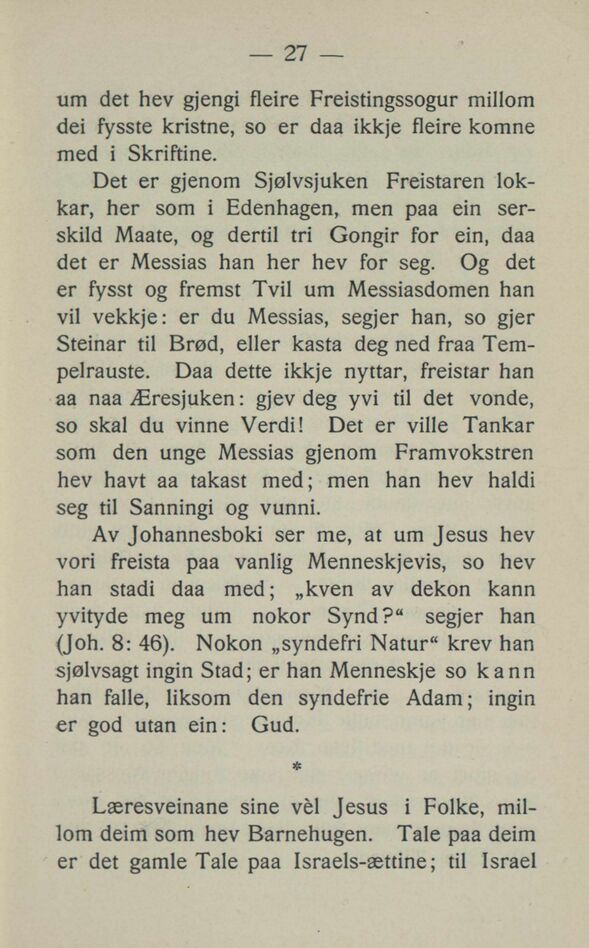 — 27 —

um det hev gjengi fleire Freistingssogur millom dei fysste kristne, so er daa ikkje fleire komne med i Skriftine.

Det er gjenom Sjølvsjuken Freistaren lokkar, her som i Edenhagen, men paa ein serskild Maate, og dertil tri Gongir for ein, daa det er Messias han her hev for seg. Og det er fysst og fremst Tvil um Messiasdomen han vil vekkje: er du Messias, segjer han, so gjer Steinar til Brød, eller kasta deg ned fraa Tempelrauste. Daa dette ikkje nyttar, freistar han aa naa Æresjuken: gjev deg yvi til det vonde, so skal du vinne Verdi! Det er ville Tankar som den unge Messias gjenom Framvokstren hev havt aa takast med; men han hev haldi seg til Sanningi og vunni.

Av Johannesboki ser me, at um Jesus hev vori freista paa vanlig Menneskjevis, so hev han stadi daa med; „kven av dekon kann yvityde meg um nokor Synd?“ segjer han (Joh. 8: 46). Nokon „syndefri Natur“ krev han sjølvsagt ingin Stad; er han Menneskje so kann han falle, liksom den syndefrie Adam; ingin er god utan ein: Gud.

*

Læresveinane sine vèl Jesus i Folke, millom deim som hev Barnehugen. Tale paa deim er det gamle Tale paa Israels-ættine; til Israel